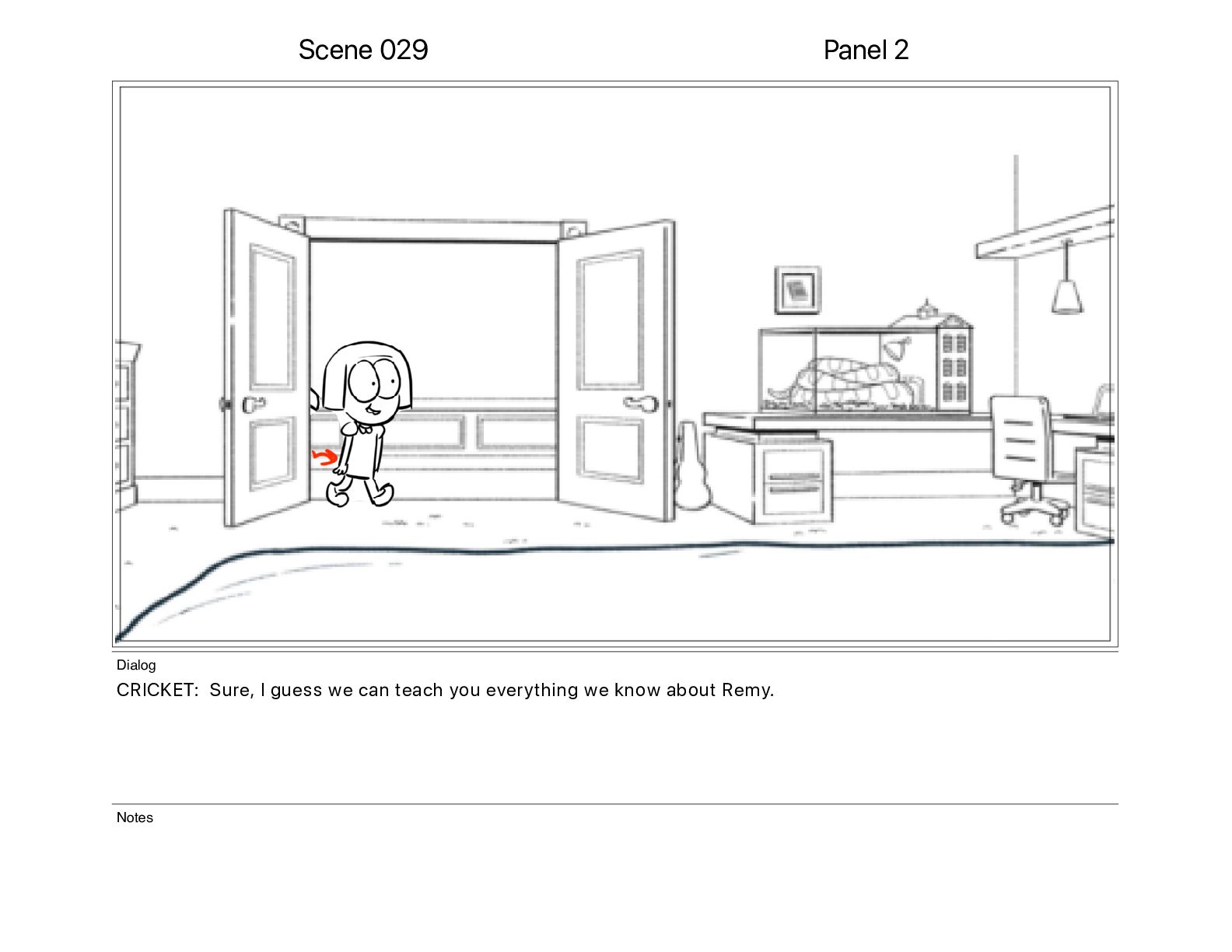 Scene 029

Panel 2

Dialog

CRICKET: Sure, I guess we can teach you everything we know about Remy.

Notes